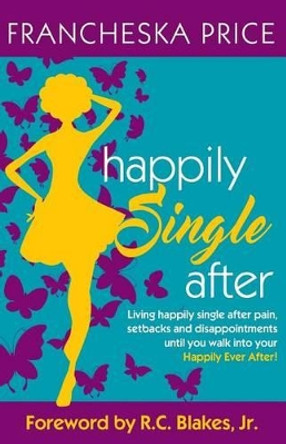 FRANCHESKA PRICE

happily Single after

Living happily single after pain, setbacks and disappointments until you walk into your Happily Ever After!

Foreword by R.C. Blakes, Jr.